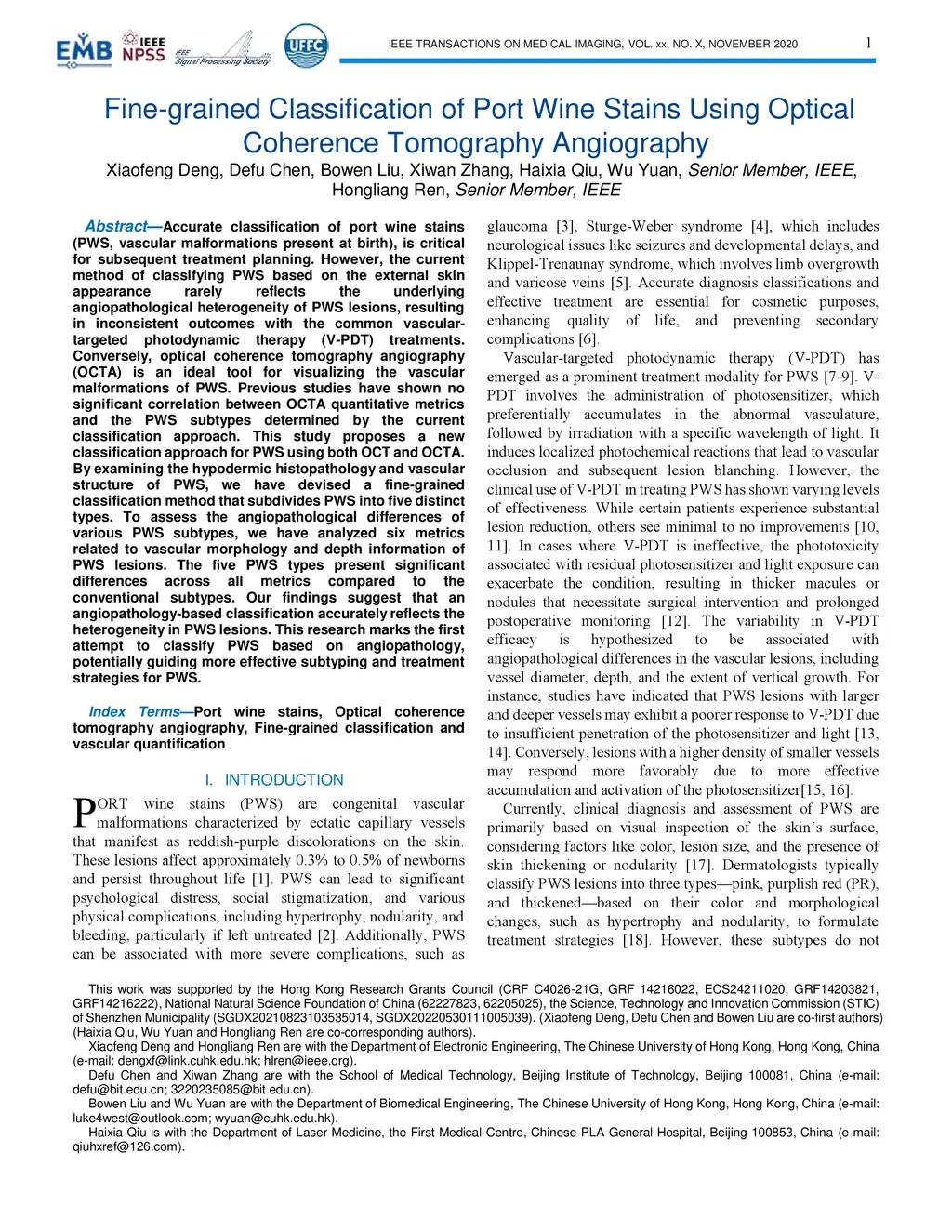 EMB IEEE NPSS IEEE Signal Processing Society UFFC

IEEE TRANSACTIONS ON MEDICAL IMAGING, VOL. xx, NO. X, NOVEMBER 2020

1

Fine-grained Classification of Port Wine Stains Using Optical Coherence Tomography Angiography

Xiaofeng Deng, Defu Chen, Bowen Liu, Xiwan Zhang, Haixia Qiu, Wu Yuan, Senior Member, IEEE, Hongliang Ren, Senior Member, IEEE

Abstract—Accurate classification of port wine stains (PWS, vascular malformations present at birth), is critical for subsequent treatment planning. However, the current method of classifying PWS based on the external skin appearance rarely reflects the underlying angiopathological heterogeneity of PWS lesions, resulting in inconsistent outcomes with the common vascular-targeted photodynamic therapy (V-PDT) treatments. Conversely, optical coherence tomography angiography (OCTA) is an ideal tool for visualizing the vascular malformations of PWS. Previous studies have shown no significant correlation between OCTA quantitative metrics and the PWS subtypes determined by the current classification approach. This study proposes a new classification approach for PWS using both OCT and OCTA. By examining the hypodermic histopathology and vascular structure of PWS, we have devised a fine-grained classification method that subdivides PWS into five distinct types. To assess the angiopathological differences of various PWS subtypes, we have analyzed six metrics related to vascular morphology and depth information of PWS lesions. The five PWS types present significant differences across all metrics compared to the conventional subtypes. Our findings suggest that an angiopathology-based classification accurately reflects the heterogeneity in PWS lesions. This research marks the first attempt to classify PWS based on angiopathology, potentially guiding more effective subtyping and treatment strategies for PWS.

Index Terms—Port wine stains, Optical coherence tomography angiography, Fine-grained classification and vascular quantification

I. INTRODUCTION

PORT wine stains (PWS) are congenital vascular malformations characterized by ectatic capillary vessels that manifest as reddish-purple discolorations on the skin. These lesions affect approximately 0.3% to 0.5% of newborns and persist throughout life [1]. PWS can lead to significant psychological distress, social stigmatization, and various physical complications, including hypertrophy, nodularity, and bleeding, particularly if left untreated [2]. Additionally, PWS can be associated with more severe complications, such as glaucoma [3], Sturge-Weber syndrome [4], which includes neurological issues like seizures and developmental delays, and Klippel-Trenaunay syndrome, which involves limb overgrowth and varicose veins [5]. Accurate diagnosis classifications and effective treatment are essential for cosmetic purposes, enhancing quality of life, and preventing secondary complications [6].

Vascular-targeted photodynamic therapy (V-PDT) has emerged as a prominent treatment modality for PWS [7-9]. V-PDT involves the administration of photosensitizer, which preferentially accumulates in the abnormal vasculature, followed by irradiation with a specific wavelength of light. It induces localized photochemical reactions that lead to vascular occlusion and subsequent lesion blanching. However, the clinical use of V-PDT in treating PWS has shown varying levels of effectiveness. While certain patients experience substantial lesion reduction, others see minimal to no improvements [10, 11]. In cases where V-PDT is ineffective, the phototoxicity associated with residual photosensitizer and light exposure can exacerbate the condition, resulting in thicker macules or nodules that necessitate surgical intervention and prolonged postoperative monitoring [12]. The variability in V-PDT efficacy is hypothesized to be associated with angiopathological differences in the vascular lesions, including vessel diameter, depth, and the extent of vertical growth. For instance, studies have indicated that PWS lesions with larger and deeper vessels may exhibit a poorer response to V-PDT due to insufficient penetration of the photosensitizer and light [13, 14]. Conversely, lesions with a higher density of smaller vessels may respond more favorably due to more effective accumulation and activation of the photosensitizer[15, 16].

Currently, clinical diagnosis and assessment of PWS are primarily based on visual inspection of the skin's surface, considering factors like color, lesion size, and the presence of skin thickening or nodularity [17]. Dermatologists typically classify PWS lesions into three types—pink, purplish red (PR), and thickened—based on their color and morphological changes, such as hypertrophy and nodularity, to formulate treatment strategies [18]. However, these subtypes do not

This work was supported by the Hong Kong Research Grants Council (CRF C4026-21G, GRF 14216022, ECS24211020, GRF14203821, GRF14216222), National Natural Science Foundation of China (62227823, 62205025), the Science, Technology and Innovation Commission (STIC) of Shenzhen Municipality (SGDX20210823103535014, SGDX20220530111005039). (Xiaofeng Deng, Defu Chen and Bowen Liu are co-first authors) (Haixia Qiu, Wu Yuan and Hongliang Ren are co-corresponding authors).

Xiaofeng Deng and Hongliang Ren are with the Department of Electronic Engineering, The Chinese University of Hong Kong, Hong Kong, China (e-mail: dengxf@link.cuhk.edu.hk; hlren@ieee.org).

Defu Chen and Xiwan Zhang are with the School of Medical Technology, Beijing Institute of Technology, Beijing 100081, China (e-mail: defu@bit.edu.cn; 3220235085@bit.edu.cn).

Bowen Liu and Wu Yuan are with the Department of Biomedical Engineering, The Chinese University of Hong Kong, Hong Kong, China (e-mail: luke4west@outlook.com; wyuan@cuhk.edu.hk).

Haixia Qiu is with the Department of Laser Medicine, the First Medical Centre, Chinese PLA General Hospital, Beijing 100853, China (e-mail: qiuhxref@126.com).